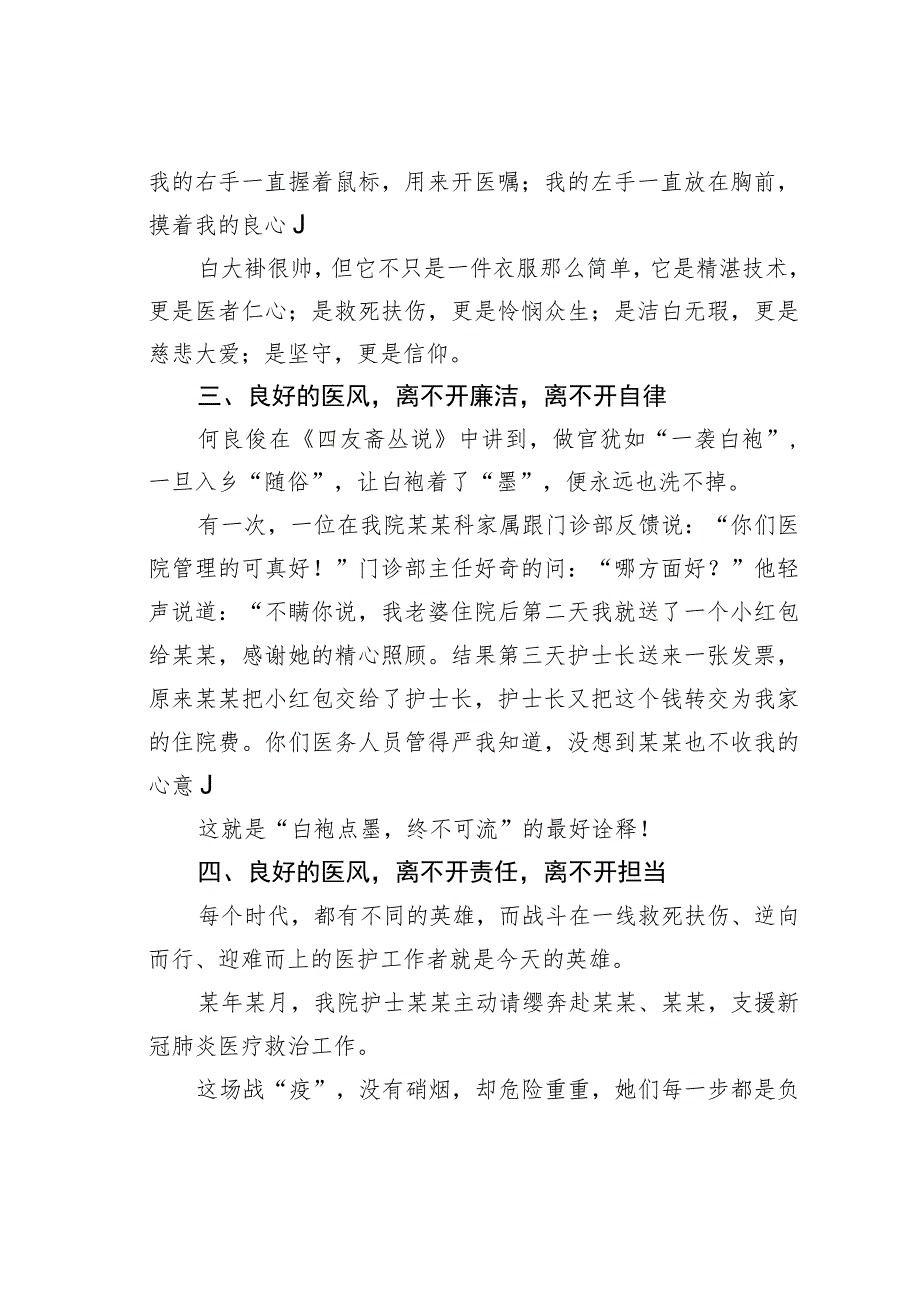 我的右手一直握着鼠标，用来开医嘱；我的左手一直放在胸前，摸着我的良心J

白大褂很帅，但它不只是一件衣服那么简单，它是精湛技术，更是医者仁心；是救死扶伤，更是怜悯众生；是洁白无瑕，更是慈悲大爱；是坚守，更是信仰。

三、良好的医风，离不开廉洁，离不开自律

何良俊在《四友斋丛说》中讲到，做官犹如“一袭白袍”，一旦入乡“随俗”，让白袍着了“墨”，便永远也洗不掉。

有一次，一位在我院某某科家属跟门诊部反馈说：“你们医院管理的可真好！”门诊部主任好奇的问：“哪方面好？”他轻声说道：“不瞒你说，我老婆住院后第二天我就送了一个小红包给某某，感谢她的精心照顾。结果第三天护士长送来一张发票，原来某某把小红包交给了护士长，护士长又把这个钱转交为我家的住院费。你们医务人员管得严我知道，没想到某某也不收我的心意J

这就是“白袍点墨，终不可流”的最好诠释！

四、良好的医风，离不开责任，离不开担当

每个时代，都有不同的英雄，而战斗在一线救死扶伤、逆向而行、迎难而上的医护工作者就是今天的英雄。

某年某月，我院护士某某主动请缨奔赴某某、某某，支援新冠肺炎医疗救治工作。

这场战“疫”，没有硝烟，却危险重重，她们每一步都是负